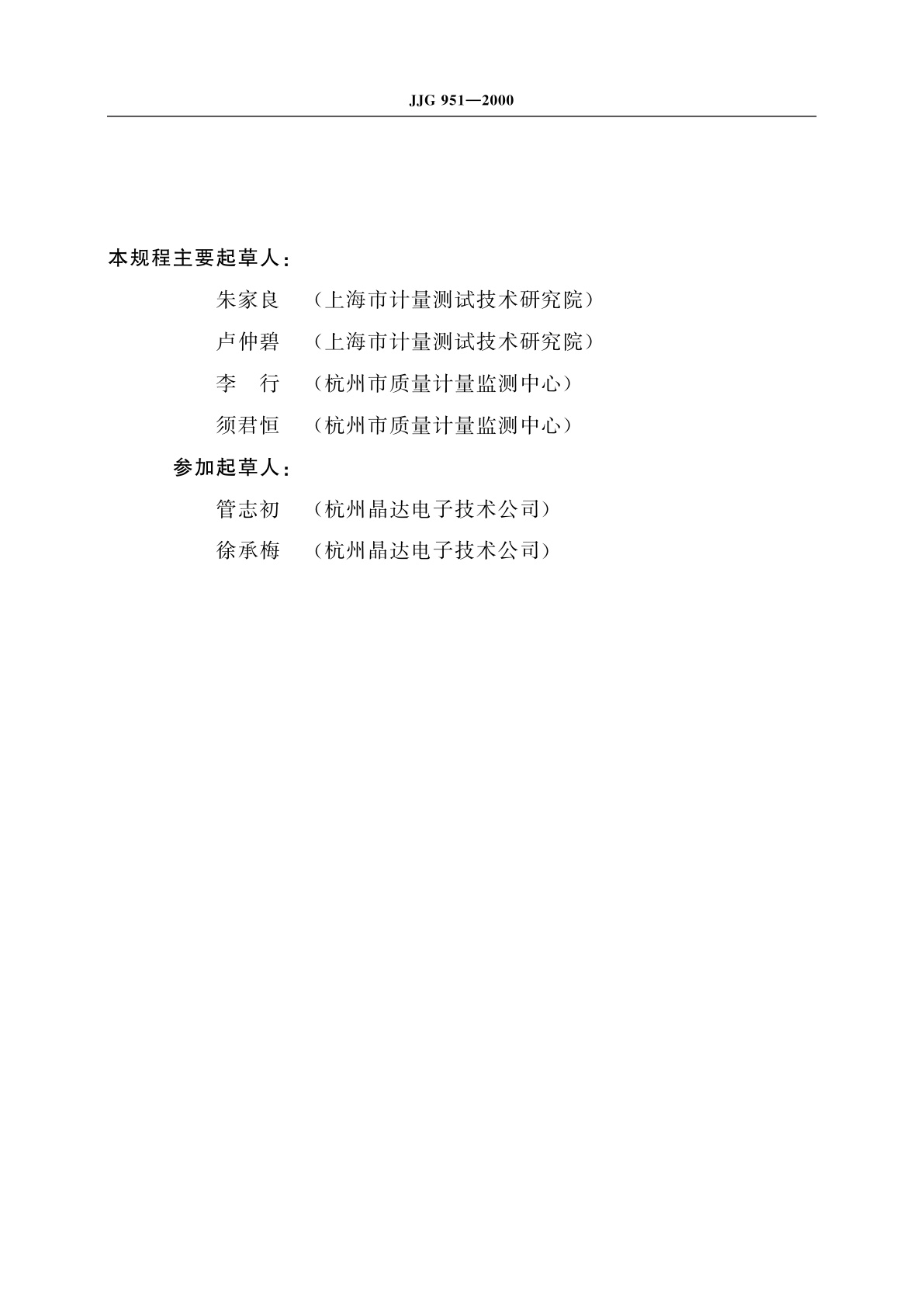 JJG 951—2000

本规程主要起草人：

朱家良 （上海市计量测试技术研究院）

卢仲碧 （上海市计量测试技术研究院）

李　行 （杭州市质量计量监测中心）

须君恒 （杭州市质量计量监测中心）

参加起草人：

管志初 （杭州晶达电子技术公司）

徐承梅 （杭州晶达电子技术公司）